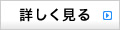 詳しく見る